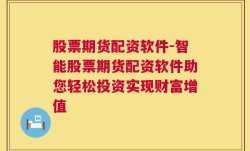 股票期货配资软件-智能股票期货配资软件助您轻松投资实现财富增值

H